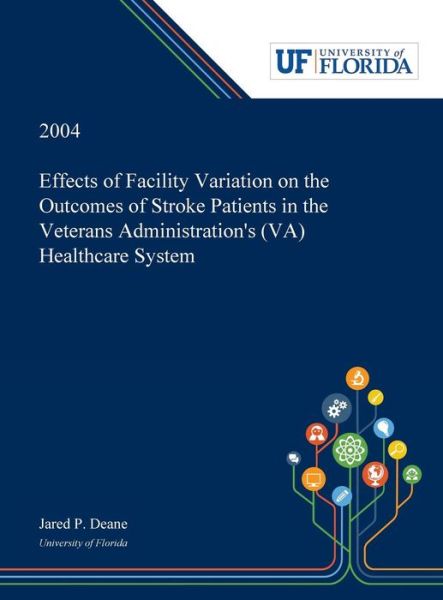 UF UNIVERSITY of FLORIDA

2004

Effects of Facility Variation on the Outcomes of Stroke Patients in the Veterans Administration's (VA) Healthcare System

Jared P. Deane
University of Florida